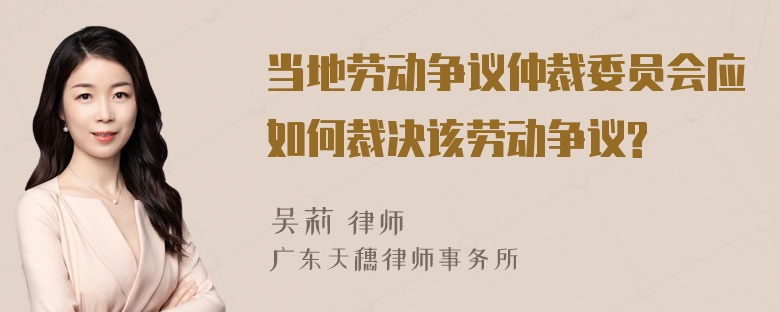 当地劳动争议仲裁委员会应如何裁决该劳动争议?

吴莉 律师
广东天穗律师事务所